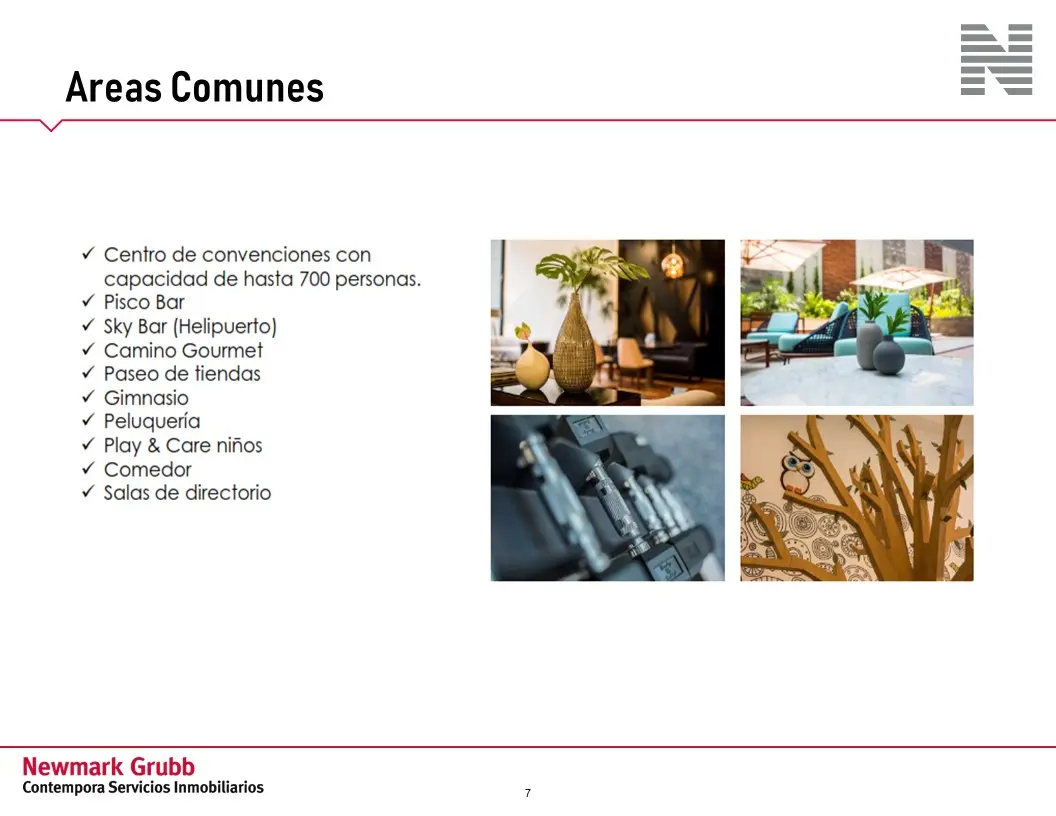 Areas Comunes

✓ Centro de convenciones con capacidad de hasta 700 personas.
✓ Pisco Bar
✓ Sky Bar (Helipuerto)
✓ Camino Gourmet
✓ Paseo de tiendas
✓ Gimnasio
✓ Peluquería
✓ Play & Care niños
✓ Comedor
✓ Salas de directorio

Newmark Grubb
Contempora Servicios Inmobiliarios

7